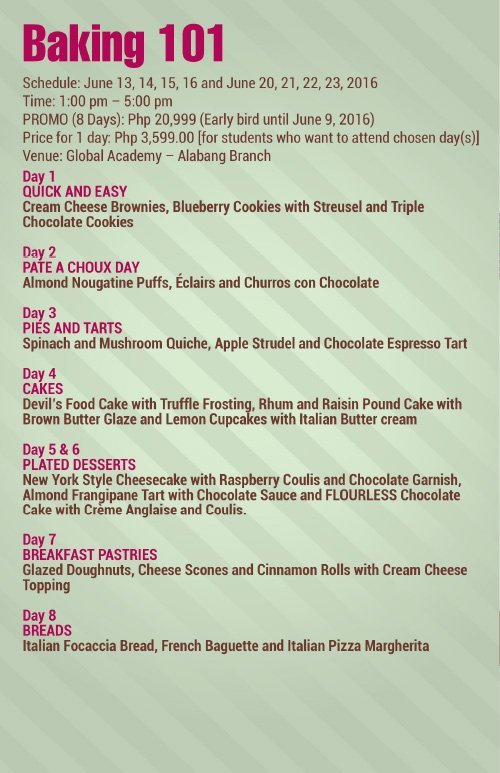 Baking 101

Schedule: June 13, 14, 15, 16 and June 20, 21, 22, 23, 2016
Time: 1:00 pm – 5:00 pm
PROMO (8 Days): Php 20,999 (Early bird until June 9, 2016)
Price for 1 day: Php 3,599.00 [for students who want to attend chosen day(s)]
Venue: Global Academy – Alabang Branch

Day 1
QUICK AND EASY
Cream Cheese Brownies, Blueberry Cookies with Streusel and Triple Chocolate Cookies

Day 2
PATE A CHOUX DAY
Almond Nougatine Puffs, Éclairs and Churros con Chocolate

Day 3
PIES AND TARTS
Spinach and Mushroom Quiche, Apple Strudel and Chocolate Espresso Tart

Day 4
CAKES
Devil's Food Cake with Truffle Frosting, Rhum and Raisin Pound Cake with Brown Butter Glaze and Lemon Cupcakes with Italian Butter cream

Day 5 & 6
PLATED DESSERTS
New York Style Cheesecake with Raspberry Coulis and Chocolate Garnish, Almond Frangipane Tart with Chocolate Sauce and FLOURLESS Chocolate Cake with Crème Anglaise and Coulis.

Day 7
BREAKFAST PASTRIES
Glazed Doughnuts, Cheese Scones and Cinnamon Rolls with Cream Cheese Topping

Day 8
BREADS
Italian Focaccia Bread, French Baguette and Italian Pizza Margherita